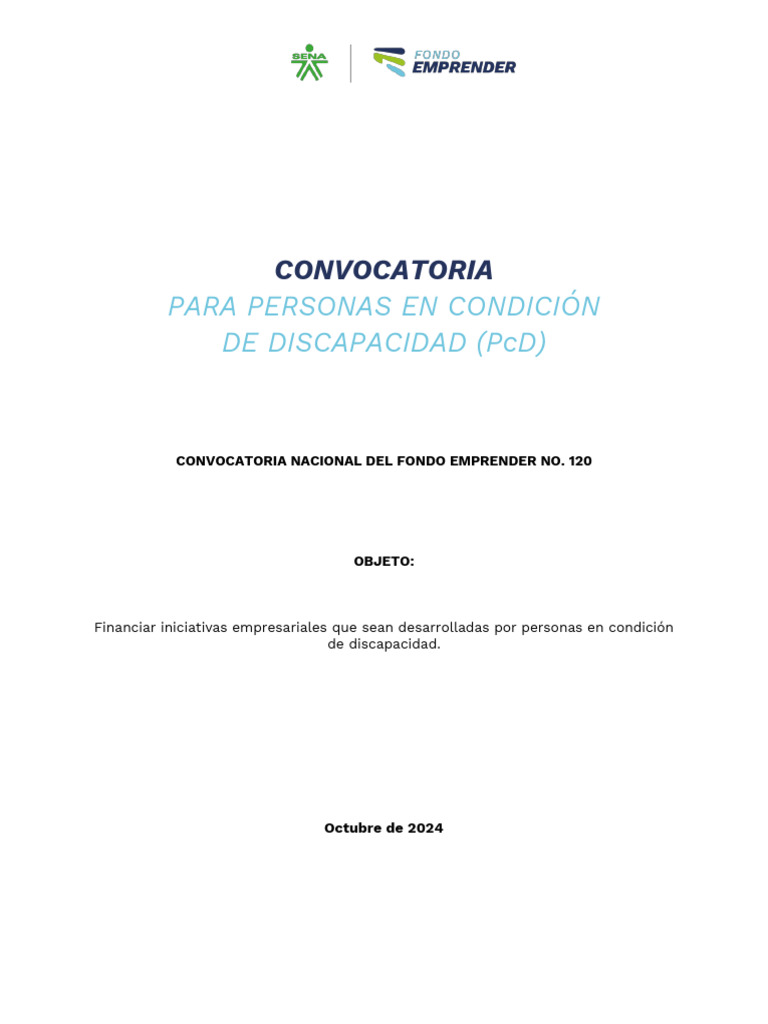 SENA

FONDO EMPRENDER

CONVOCATORIA
PARA PERSONAS EN CONDICIÓN DE DISCAPACIDAD (PcD)

CONVOCATORIA NACIONAL DEL FONDO EMPRENDER NO. 120

OBJETO:

Financiar iniciativas empresariales que sean desarrolladas por personas en condición de discapacidad.

Octubre de 2024